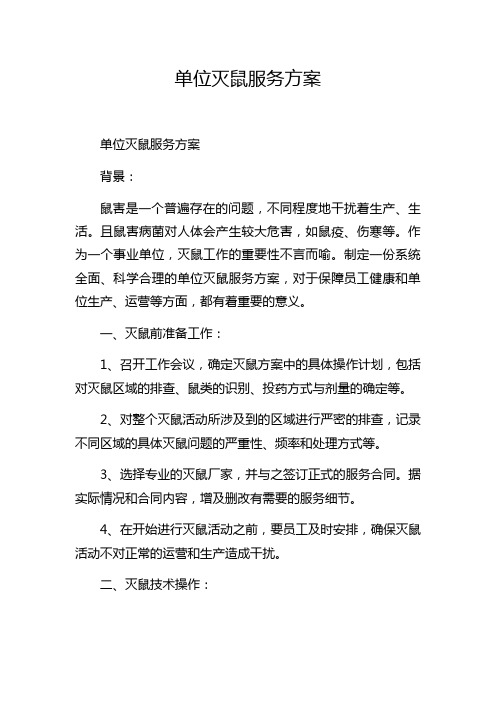 单位灭鼠服务方案

单位灭鼠服务方案

背景：

鼠害是一个普遍存在的问题，不同程度地干扰着生产、生活。且鼠害病菌对人体会产生较大危害，如鼠疫、伤寒等。作为一个事业单位，灭鼠工作的重要性不言而喻。制定一份系统全面、科学合理的单位灭鼠服务方案，对于保障员工健康和单位生产、运营等方面，都有着重要的意义。

一、灭鼠前准备工作：

1、召开工作会议，确定灭鼠方案中的具体操作计划，包括对灭鼠区域的排查、鼠类的识别、投药方式与剂量的确定等。

2、对整个灭鼠活动所涉及到的区域进行严密的排查，记录不同区域的具体灭鼠问题的严重性、频率和处理方式等。

3、选择专业的灭鼠厂家，并与之签订正式的服务合同。据实际情况和合同内容，增及删改有需要的服务细节。

4、在开始进行灭鼠活动之前，要员工及时安排，确保灭鼠活动不对正常的运营和生产造成干扰。

二、灭鼠技术操作：